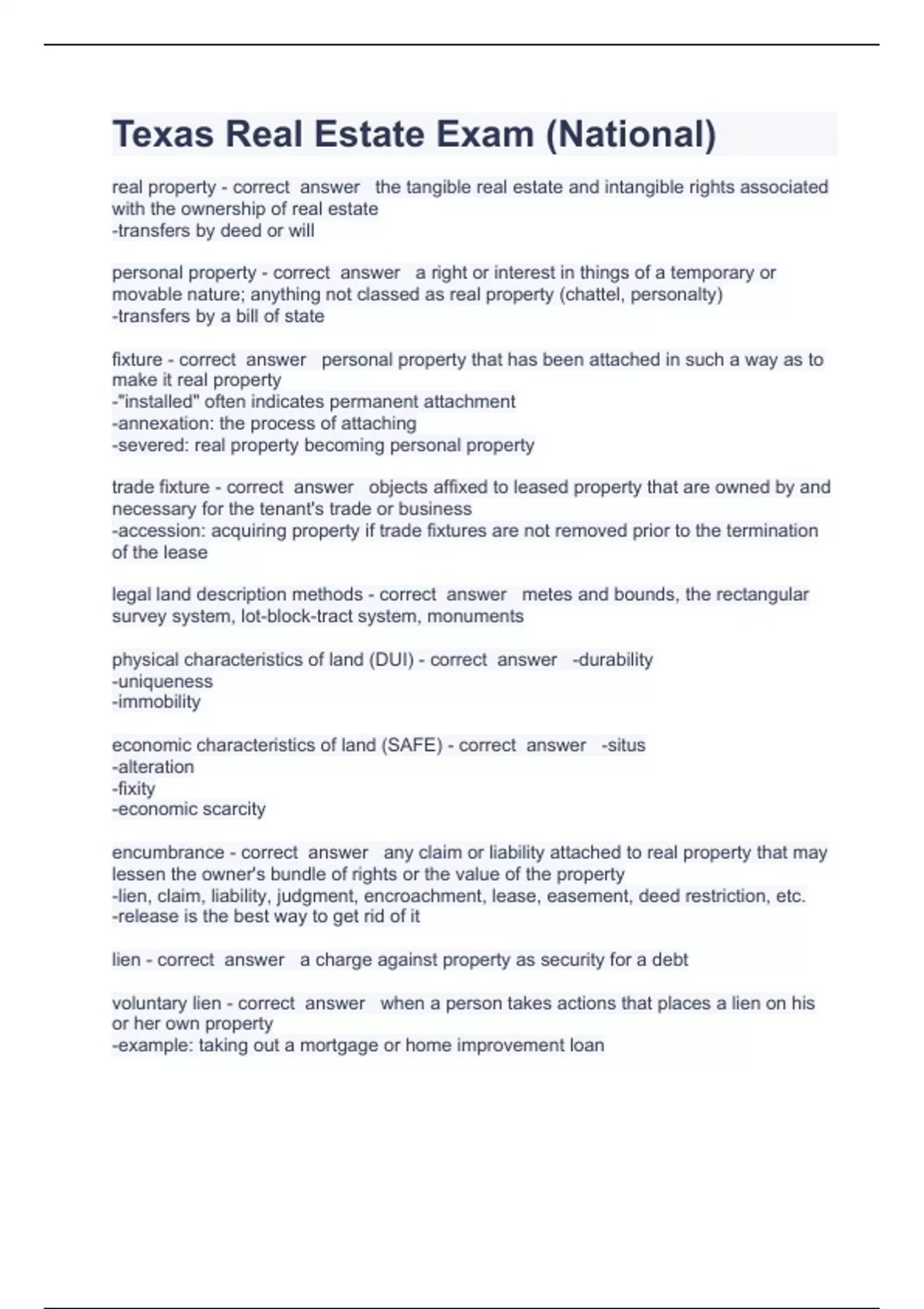 Texas Real Estate Exam (National)

real property - correct answer the tangible real estate and intangible rights associated with the ownership of real estate
-transfers by deed or will

personal property - correct answer a right or interest in things of a temporary or movable nature; anything not classed as real property (chattel, personalty)
-transfers by a bill of state

fixture - correct answer personal property that has been attached in such a way as to make it real property
-"installed" often indicates permanent attachment
-annexation: the process of attaching
-severed: real property becoming personal property

trade fixture - correct answer objects affixed to leased property that are owned by and necessary for the tenant's trade or business
-accession: acquiring property if trade fixtures are not removed prior to the termination of the lease

legal land description methods - correct answer metes and bounds, the rectangular survey system, lot-block-tract system, monuments

physical characteristics of land (DUI) - correct answer -durability
-uniqueness
-immobility

economic characteristics of land (SAFE) - correct answer -situs
-alteration
-fixity
-economic scarcity

encumbrance - correct answer any claim or liability attached to real property that may lessen the owner's bundle of rights or the value of the property
-lien, claim, liability, judgment, encroachment, lease, easement, deed restriction, etc.
-release is the best way to get rid of it

lien - correct answer a charge against property as security for a debt

voluntary lien - correct answer when a person takes actions that places a lien on his or her own property
-example: taking out a mortgage or home improvement loan